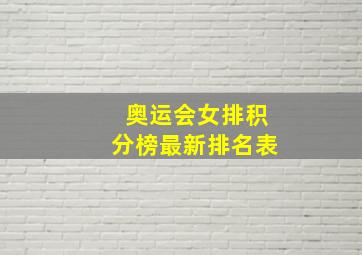 奥运会女排积分榜最新排名表